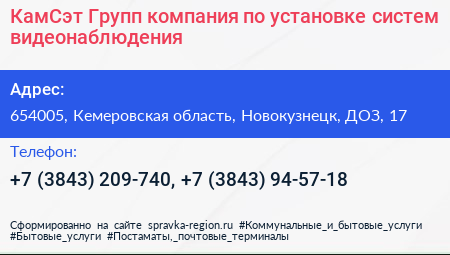 КамСэт Групп компания по установке систем видеонаблюдения

Адрес:

654005, Кемеровская область, Новокузнецк, ДОЗ, 17

Телефон:

+7 (3843) 209-740, +7 (3843) 94-57-18

Сформированно на сайте spravka-region.ru #Коммунальные_и_бытовые_услуги #Бытовые_услуги #Постаматы,_почтовые_терминалы